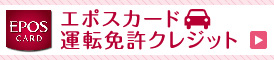 EPOS
CARD

エポスカード
運転免許クレジット